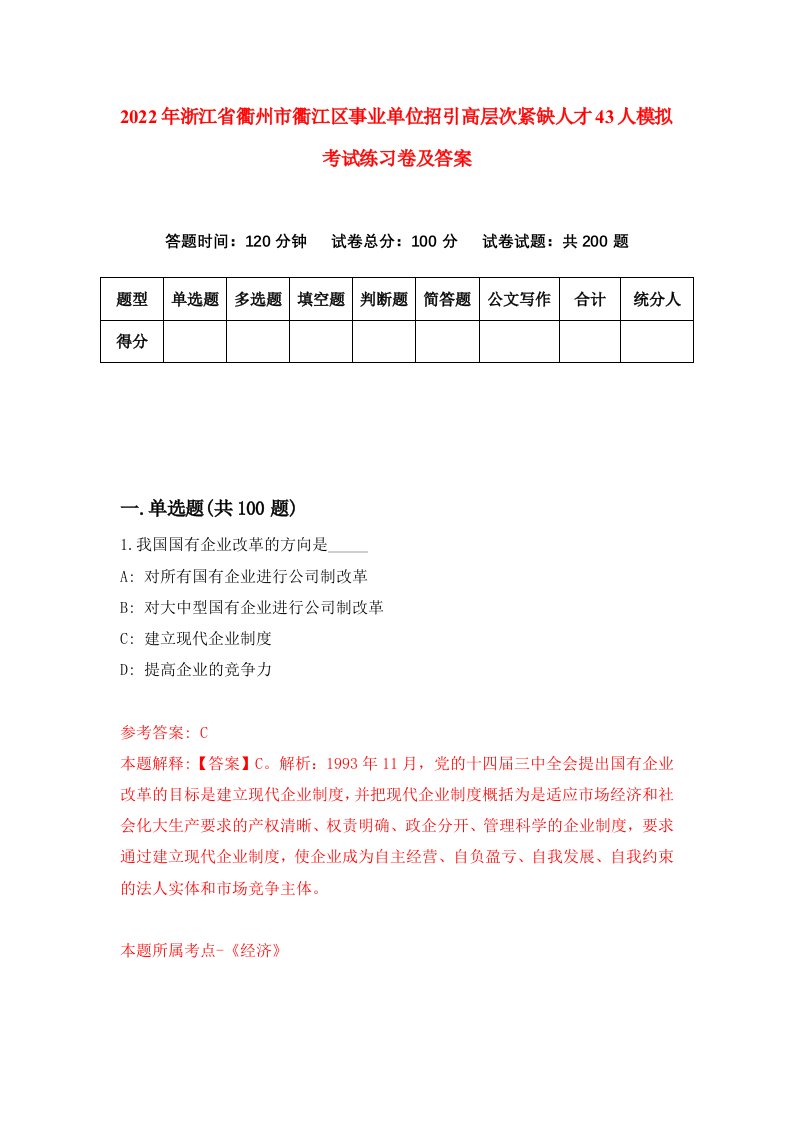 2022年浙江省衢州市衢江区事业单位招引高层次紧缺人才43人模拟考试练习卷及答案

答题时间：120分钟　试卷总分：100分　试卷试题：共200题

| 题型 | 单选题 | 多选题 | 填空题 | 判断题 | 简答题 | 公文写作 | 合计 | 统分人 |
|---|---|---|---|---|---|---|---|---|
| 得分 | | | | | | | | |

一.单选题(共100题)

1.我国国有企业改革的方向是_____

A: 对所有国有企业进行公司制改革

B: 对大中型国有企业进行公司制改革

C: 建立现代企业制度

D: 提高企业的竞争力

参考答案: C

本题解释:【答案】C。解析：1993年11月，党的十四届三中全会提出国有企业改革的目标是建立现代企业制度，并把现代企业制度概括为是适应市场经济和社会化大生产要求的产权清晰、权责明确、政企分开、管理科学的企业制度，要求通过建立现代企业制度，使企业成为自主经营、自负盈亏、自我发展、自我约束的法人实体和市场竞争主体。

本题所属考点-《经济》